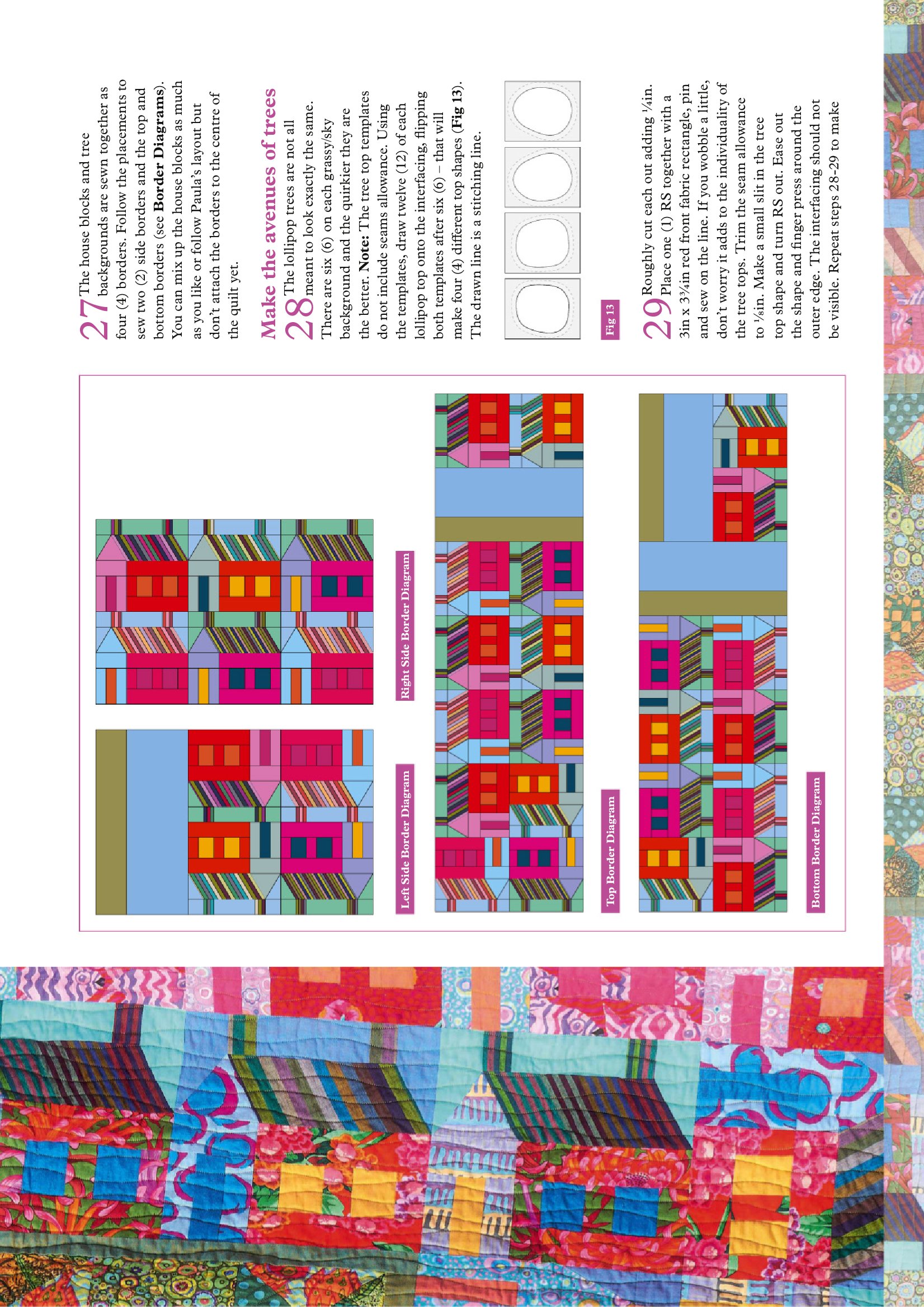 27 The house blocks and tree backgrounds are sewn together as four (4) borders. Follow the placements to sew two (2) side borders and the top and bottom borders (see Border Diagrams). You can mix up the house blocks as much as you like or follow Paula's layout but don't attach the borders to the centre of the quilt yet.

Make the avenues of trees

28 The lollipop trees are not all meant to look exactly the same. There are six (6) on each grassy/sky background and the quirkier they are the better. Note: The tree top templates do not include seams allowance. Using the templates, draw twelve (12) of each lollipop top onto the interfacing, flipping both templates after six (6) – that will make four (4) different top shapes (Fig 13). The drawn line is a stitching line.

Fig 13

29 Roughly cut each out adding ¼in. Place one (1) RS together with a 3in x 3¾in red front fabric rectangle, pin and sew on the line. If you wobble a little, don't worry it adds to the individuality of the tree tops. Trim the seam allowance to ⅛in. Make a small slit in the tree top shape and turn RS out. Ease out the shape and finger press around the outer edge. The interfacing should not be visible. Repeat steps 28-29 to make

Left Side Border Diagram

Right Side Border Diagram

Top Border Diagram

Bottom Border Diagram